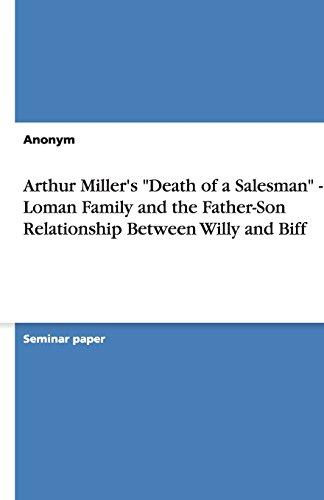 Anonym

Arthur Miller's "Death of a Salesman" - Loman Family and the Father-Son Relationship Between Willy and Biff

Seminar paper